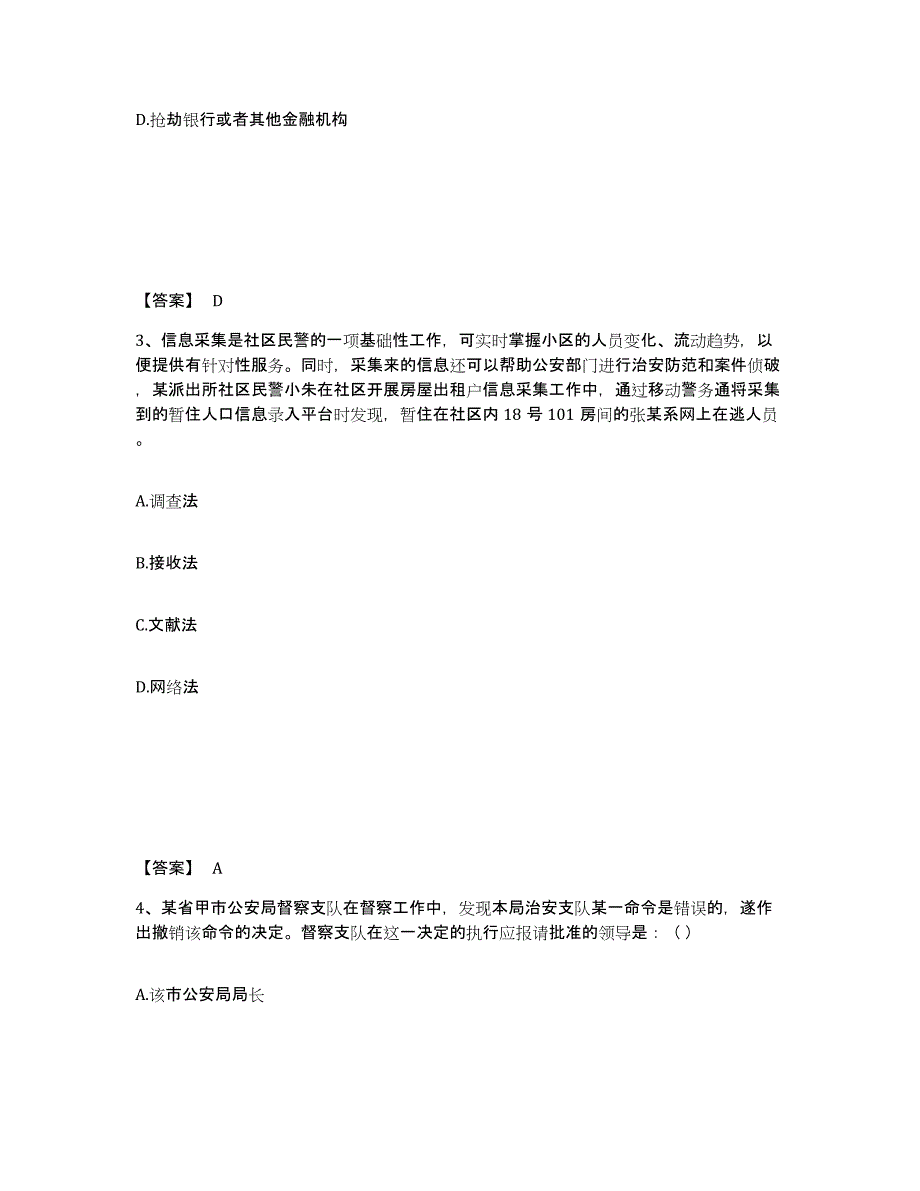 D.抢劫银行或者其他金融机构

【答案】 D

3、信息采集是社区民警的一项基础性工作，可实时掌握小区的人员变化、流动趋势，以便提供有针对性服务。同时，采集来的信息还可以帮助公安部门进行治安防范和案件侦破，某派出所社区民警小朱在社区开展房屋出租户信息采集工作中，通过移动警务通将采集到的暂住人口信息录入平台时发现，暂住在社区内 18 号 101 房间的张某系网上在逃人员。

A.调查法

B.接收法

C.文献法

D.网络法

【答案】 A

4、某省甲市公安局督察支队在督察工作中，发现本局治安支队某一命令是错误的，遂作出撤销该命令的决定。督察支队在这一决定的执行应报请批准的领导是：（）

A.该市公安局局长